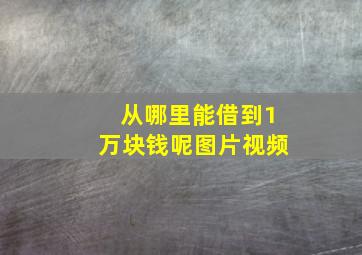 从哪里能借到1万块钱呢图片视频